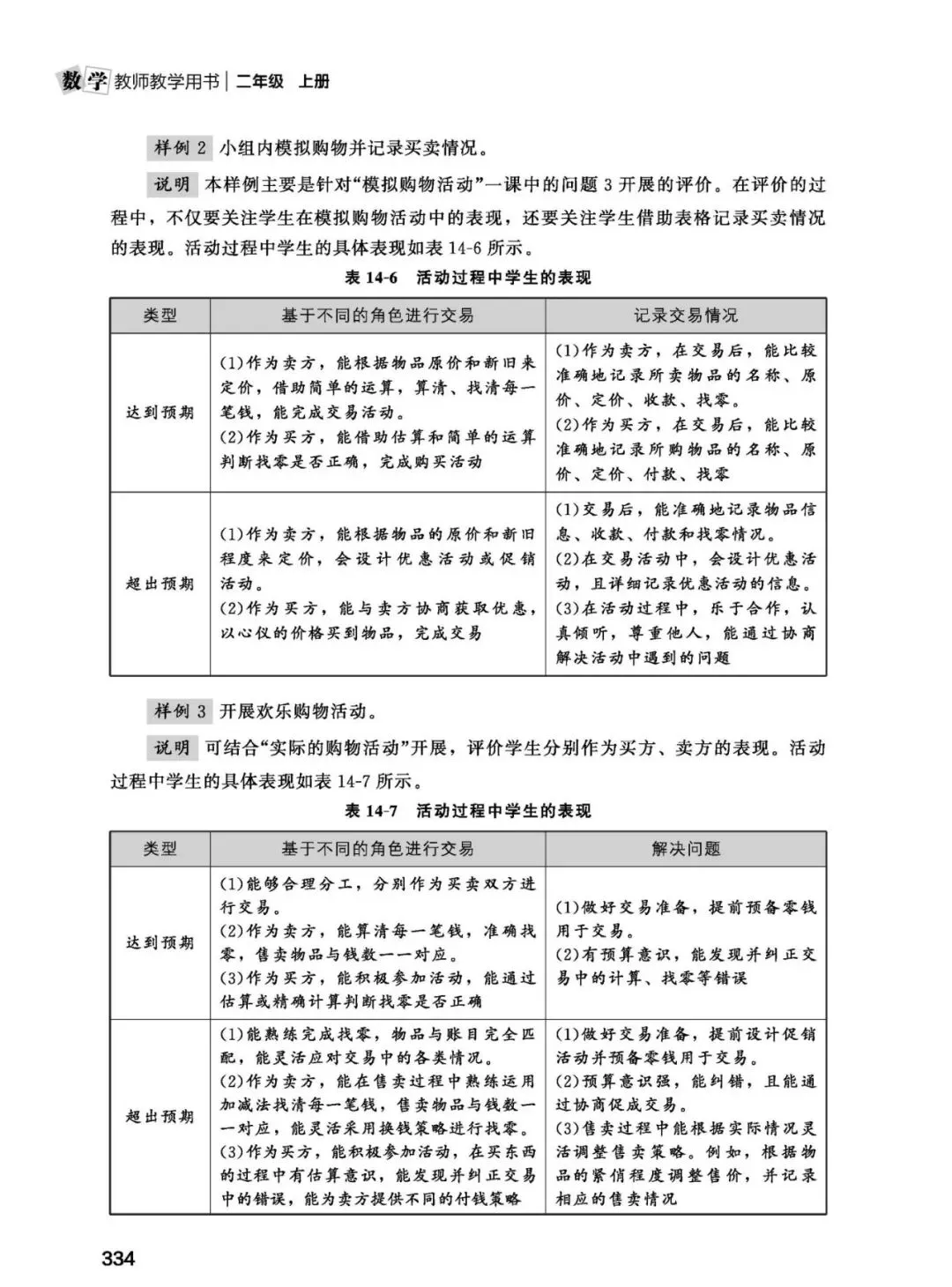 数学 教师教学用书 | 二年级 上册

样例 2 小组内模拟购物并记录买卖情况。

说明 本样例主要是针对“模拟购物活动”一课中的问题 3 开展的评价。在评价的过程中，不仅要关注学生在模拟购物活动中的表现，还要关注学生借助表格记录买卖情况的表现。活动过程中学生的具体表现如表 14-6 所示。

表 14-6 活动过程中学生的表现

| 类型 | 基于不同的角色进行交易 | 记录交易情况 |
|---|---|---|
| 达到预期 | (1)作为卖方，能根据物品原价和新旧来定价，借助简单的运算，算清、找清每一笔钱，能完成交易活动。(2)作为买方，能借助估算和简单的运算判断找零是否正确，完成购买活动 | (1)作为卖方，在交易后，能比较准确地记录所卖物品的名称、原价、定价、收款、找零。(2)作为买方，在交易后，能比较准确地记录所购物品的名称、原价、定价、付款、找零 |
| 超出预期 | (1)作为卖方，能根据物品的原价和新旧程度来定价，会设计优惠活动或促销活动。(2)作为买方，能与卖方协商获取优惠，以心仪的价格买到物品，完成交易 | (1)交易后，能准确地记录物品信息、收款、付款和找零情况。(2)在交易活动中，会设计优惠活动，且详细记录优惠活动的信息。(3)在活动过程中，乐于合作，认真倾听，尊重他人，能通过协商解决活动中遇到的问题 |

样例 3 开展欢乐购物活动。

说明 可结合“实际的购物活动”开展，评价学生分别作为买方、卖方的表现。活动过程中学生的具体表现如表 14-7 所示。

表 14-7 活动过程中学生的表现

| 类型 | 基于不同的角色进行交易 | 解决问题 |
|---|---|---|
| 达到预期 | (1)能够合理分工，分别作为买卖双方进行交易。(2)作为卖方，能算清每一笔钱，准确找零，售卖物品与钱数一一对应。(3)作为买方，能积极参加活动，能通过估算或精确计算判断找零是否正确 | (1)做好交易准备，提前预备零钱用于交易。(2)有预算意识，能发现并纠正交易中的计算、找零等错误 |
| 超出预期 | (1)能熟练完成找零，物品与账目完全匹配，能灵活应对交易中的各类情况。(2)作为卖方，能在售卖过程中熟练运用加减法找清每一笔钱，售卖物品与钱数一一对应，能灵活采用换钱策略进行找零。(3)作为买方，能积极参加活动，在买东西的过程中有估算意识，能发现并纠正交易中的错误，能为卖方提供不同的付钱策略 | (1)做好交易准备，提前设计促销活动并预备零钱用于交易。(2)预算意识强，能纠错，且能通过协商促成交易。(3)售卖过程中能根据实际情况灵活调整售卖策略。例如，根据物品的紧俏程度调整售价，并记录相应的售卖情况 |

334